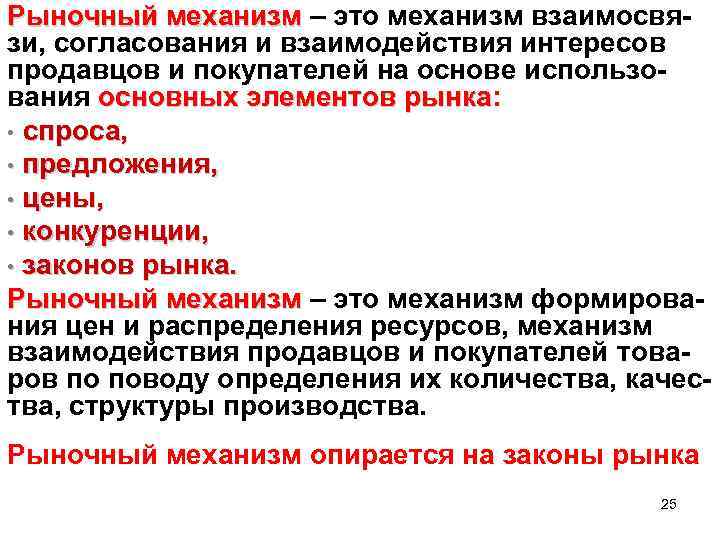 Рыночный механизм – это механизм взаимосвязи, согласования и взаимодействия интересов продавцов и покупателей на основе использования основных элементов рынка:

• спроса,
• предложения,
• цены,
• конкуренции,
• законов рынка.

Рыночный механизм – это механизм формирования цен и распределения ресурсов, механизм взаимодействия продавцов и покупателей товаров по поводу определения их количества, качества, структуры производства.

Рыночный механизм опирается на законы рынка

25